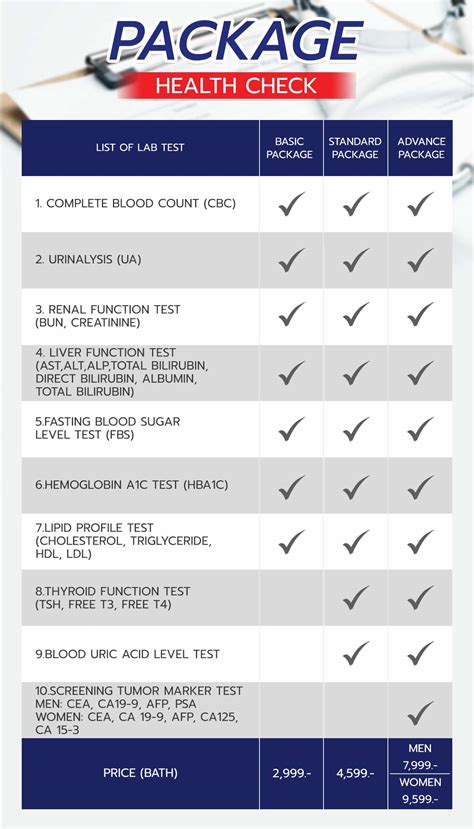 PACKAGE
HEALTH CHECK

| LIST OF LAB TEST | BASIC PACKAGE | STANDARD PACKAGE | ADVANCE PACKAGE |
|---|---|---|---|
| 1. COMPLETE BLOOD COUNT (CBC) | ✓ | ✓ | ✓ |
| 2. URINALYSIS (UA) | ✓ | ✓ | ✓ |
| 3. RENAL FUNCTION TEST (BUN, CREATININE) | ✓ | ✓ | ✓ |
| 4. LIVER FUNCTION TEST (AST,ALT,ALP,TOTAL BILIRUBIN, DIRECT BILIRUBIN, ALBUMIN, TOTAL BILIRUBIN) | ✓ | ✓ | ✓ |
| 5.FASTING BLOOD SUGAR LEVEL TEST (FBS) | ✓ | ✓ | ✓ |
| 6.HEMOGLOBIN A1C TEST (HBA1C) | ✓ | ✓ | ✓ |
| 7.LIPID PROFILE TEST (CHOLESTEROL, TRIGLYCERIDE, HDL, LDL) | ✓ | ✓ | ✓ |
| 8.THYROID FUNCTION TEST (TSH, FREE T3, FREE T4) | | ✓ | ✓ |
| 9.BLOOD URIC ACID LEVEL TEST | | ✓ | ✓ |
| 10.SCREENING TUMOR MARKER TEST MEN: CEA, CA19-9, AFP, PSA WOMEN: CEA, CA 19-9, AFP, CA125, CA 15-3 | | | ✓ |
| PRICE (BATH) | 2,999.- | 4,599.- | MEN 7,999.- WOMEN 9,599.- |